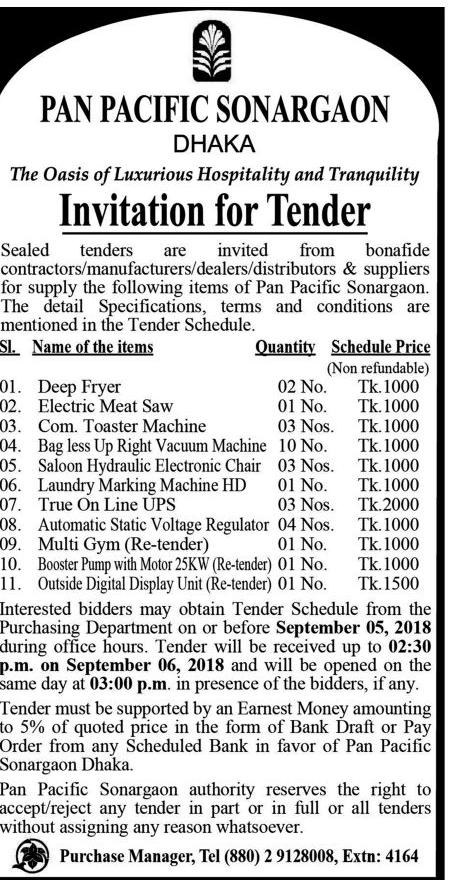 PAN PACIFIC SONARGAON

DHAKA

The Oasis of Luxurious Hospitality and Tranquility

Invitation for Tender

Sealed tenders are invited from bonafide contractors/manufacturers/dealers/distributors & suppliers for supply the following items of Pan Pacific Sonargaon. The detail Specifications, terms and conditions are mentioned in the Tender Schedule.

| Sl. | Name of the items | Quantity | Schedule Price (Non refundable) |
|---|---|---|---|
| 01. | Deep Fryer | 02 No. | Tk.1000 |
| 02. | Electric Meat Saw | 01 No. | Tk.1000 |
| 03. | Com. Toaster Machine | 03 Nos. | Tk.1000 |
| 04. | Bag less Up Right Vacuum Machine | 10 No. | Tk.1000 |
| 05. | Saloon Hydraulic Electronic Chair | 03 Nos. | Tk.1000 |
| 06. | Laundry Marking Machine HD | 01 No. | Tk.1000 |
| 07. | True On Line UPS | 03 Nos. | Tk.2000 |
| 08. | Automatic Static Voltage Regulator | 04 Nos. | Tk.1000 |
| 09. | Multi Gym (Re-tender) | 01 No. | Tk.1000 |
| 10. | Booster Pump with Motor 25KW (Re-tender) | 01 No. | Tk.1000 |
| 11. | Outside Digital Display Unit (Re-tender) | 01 No. | Tk.1500 |

Interested bidders may obtain Tender Schedule from the Purchasing Department on or before September 05, 2018 during office hours. Tender will be received up to 02:30 p.m. on September 06, 2018 and will be opened on the same day at 03:00 p.m. in presence of the bidders, if any.

Tender must be supported by an Earnest Money amounting to 5% of quoted price in the form of Bank Draft or Pay Order from any Scheduled Bank in favor of Pan Pacific Sonargaon Dhaka.

Pan Pacific Sonargaon authority reserves the right to accept/reject any tender in part or in full or all tenders without assigning any reason whatsoever.

Purchase Manager, Tel (880) 2 9128008, Extn: 4164